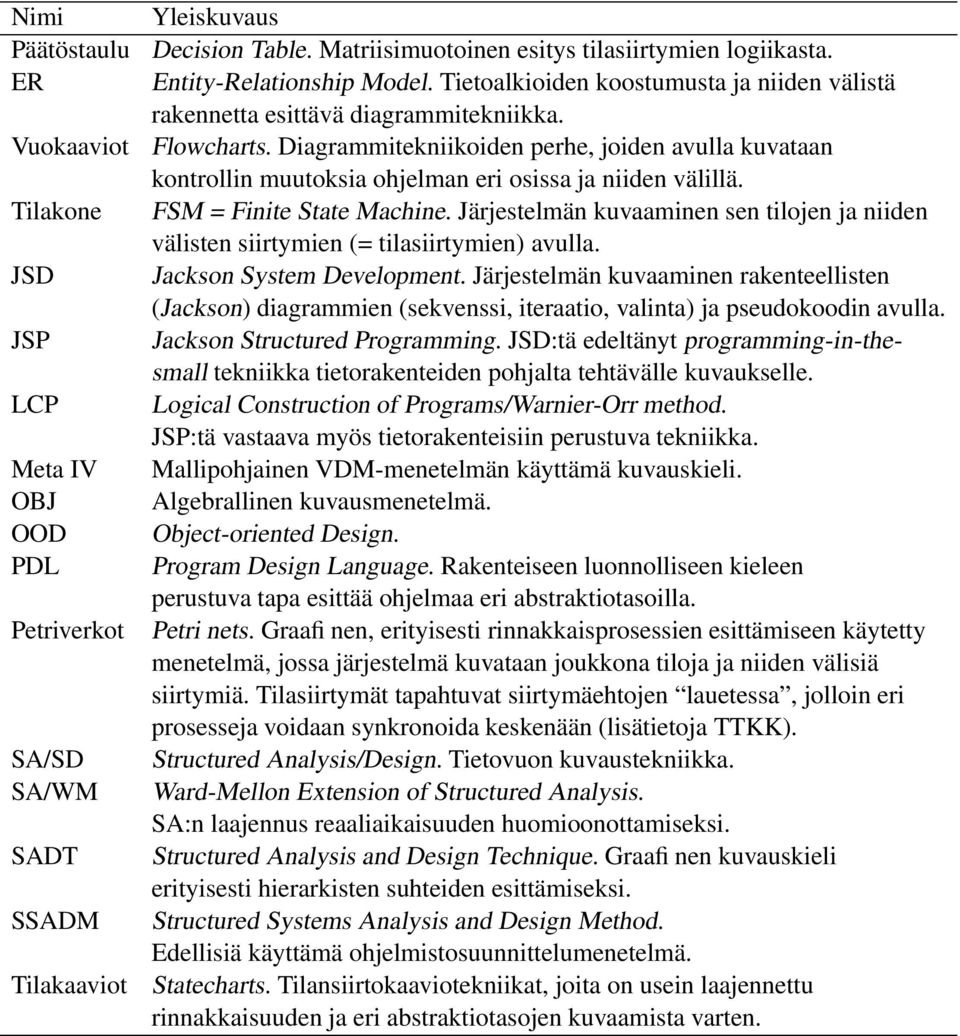 | Nimi | Yleiskuvaus |
|---|---|
| Päätöstaulu | Decision Table. Matriisimuotoinen esitys tilasiirtymien logiikasta. |
| ER | Entity-Relationship Model. Tietoalkioiden koostumusta ja niiden välistä rakennetta esittävä diagrammitekniikka. |
| Vuokaaviot | Flowcharts. Diagrammitekniikoiden perhe, joiden avulla kuvataan kontrollin muutoksia ohjelman eri osissa ja niiden välillä. |
| Tilakone | FSM = Finite State Machine. Järjestelmän kuvaaminen sen tilojen ja niiden välisten siirtymien (= tilasiirtymien) avulla. |
| JSD | Jackson System Development. Järjestelmän kuvaaminen rakenteellisten (Jackson) diagrammien (sekvenssi, iteraatio, valinta) ja pseudokoodin avulla. |
| JSP | Jackson Structured Programming. JSD:tä edeltänyt programming-in-the-small tekniikka tietorakenteiden pohjalta tehtävälle kuvaukselle. |
| LCP | Logical Construction of Programs/Warnier-Orr method. JSP:tä vastaava myös tietorakenteisiin perustuva tekniikka. |
| Meta IV | Mallipohjainen VDM-menetelmän käyttämä kuvauskieli. |
| OBJ | Algebrallinen kuvausmenetelmä. |
| OOD | Object-oriented Design. |
| PDL | Program Design Language. Rakenteiseen luonnolliseen kieleen perustuva tapa esittää ohjelmaa eri abstraktiotasoilla. |
| Petriverkot | Petri nets. Graafi nen, erityisesti rinnakkaisprosessien esittämiseen käytetty menetelmä, jossa järjestelmä kuvataan joukkona tiloja ja niiden välisiä siirtymiä. Tilasiirtymät tapahtuvat siirtymäehtojen “lauetessa”, jolloin eri prosesseja voidaan synkronoida keskenään (lisätietoja TTKK). |
| SA/SD | Structured Analysis/Design. Tietovuon kuvaustekniikka. |
| SA/WM | Ward-Mellon Extension of Structured Analysis. SA:n laajennus reaaliaikaisuuden huomioonottamiseksi. |
| SADT | Structured Analysis and Design Technique. Graafi nen kuvauskieli erityisesti hierarkisten suhteiden esittämiseksi. |
| SSADM | Structured Systems Analysis and Design Method. Edellisiä käyttämä ohjelmistosuunnittelumenetelmä. |
| Tilakaaviot | Statecharts. Tilansiirtokaaviotekniikat, joita on usein laajennettu rinnakkaisuuden ja eri abstraktiotasojen kuvaamista varten. |